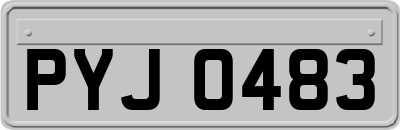 PYJ 0483